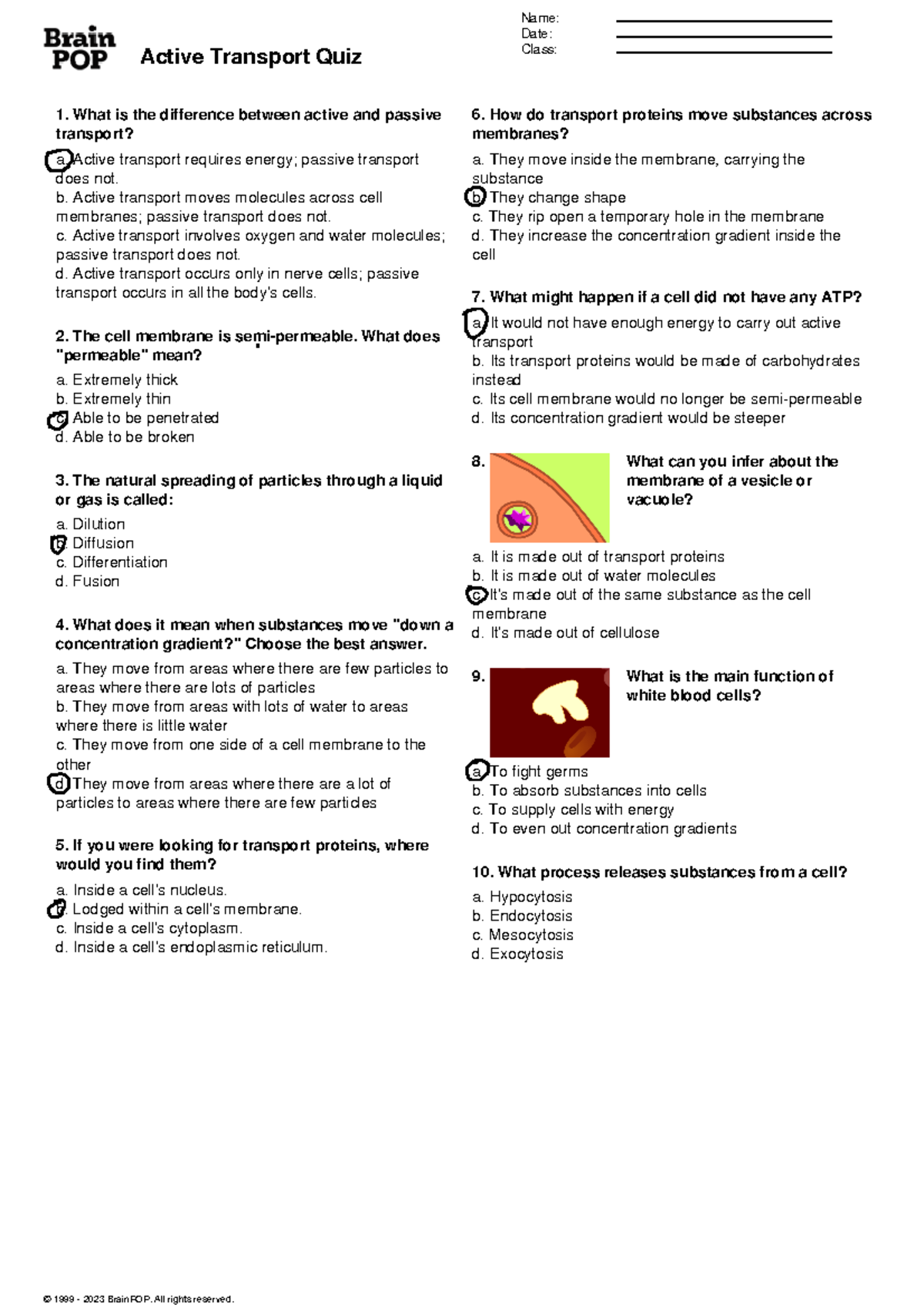 Brain POP

Active Transport Quiz

Name:
Date:
Class:

1. What is the difference between active and passive transport?

a. Active transport requires energy; passive transport does not.
b. Active transport moves molecules across cell membranes; passive transport does not.
c. Active transport involves oxygen and water molecules; passive transport does not.
d. Active transport occurs only in nerve cells; passive transport occurs in all the body's cells.

2. The cell membrane is semi-permeable. What does "permeable" mean?

a. Extremely thick
b. Extremely thin
c. Able to be penetrated
d. Able to be broken

3. The natural spreading of particles through a liquid or gas is called:

a. Dilution
b. Diffusion
c. Differentiation
d. Fusion

4. What does it mean when substances move "down a concentration gradient?" Choose the best answer.

a. They move from areas where there are few particles to areas where there are lots of particles
b. They move from areas with lots of water to areas where there is little water
c. They move from one side of a cell membrane to the other
d. They move from areas where there are a lot of particles to areas where there are few particles

5. If you were looking for transport proteins, where would you find them?

a. Inside a cell's nucleus.
b. Lodged within a cell's membrane.
c. Inside a cell's cytoplasm.
d. Inside a cell's endoplasmic reticulum.

6. How do transport proteins move substances across membranes?

a. They move inside the membrane, carrying the substance
b. They change shape
c. They rip open a temporary hole in the membrane
d. They increase the concentration gradient inside the cell

7. What might happen if a cell did not have any ATP?

a. It would not have enough energy to carry out active transport
b. Its transport proteins would be made of carbohydrates instead
c. Its cell membrane would no longer be semi-permeable
d. Its concentration gradient would be steeper

8. What can you infer about the membrane of a vesicle or vacuole?

a. It is made out of transport proteins
b. It is made out of water molecules
c. It's made out of the same substance as the cell membrane
d. It's made out of cellulose

9. What is the main function of white blood cells?

a. To fight germs
b. To absorb substances into cells
c. To supply cells with energy
d. To even out concentration gradients

10. What process releases substances from a cell?

a. Hypocytosis
b. Endocytosis
c. Mesocytosis
d. Exocytosis

© 1999 - 2023 BrainPOP. All rights reserved.